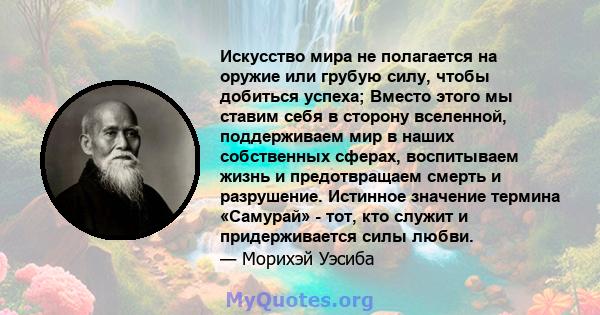 Искусство мира не полагается на оружие или грубую силу, чтобы добиться успеха; Вместо этого мы ставим себя в сторону вселенной, поддерживаем мир в наших собственных сферах, воспитываем жизнь и предотвращаем смерть и разрушение. Истинное значение термина «Самурай» - тот, кто служит и придерживается силы любви.
— Морихэй Уэсиба

MyQuotes.org